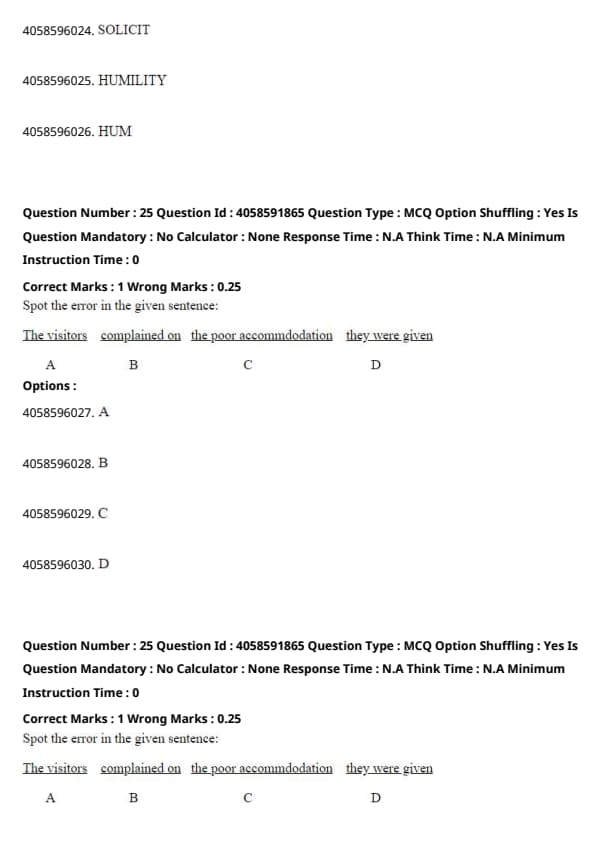 4058596024. SOLICIT

4058596025. HUMILITY

4058596026. HUM

Question Number : 25 Question Id : 4058591865 Question Type : MCQ Option Shuffling : Yes Is Question Mandatory : No Calculator : None Response Time : N.A Think Time : N.A Minimum Instruction Time : 0

Correct Marks : 1 Wrong Marks : 0.25
Spot the error in the given sentence:

The visitors complained on the poor accommdodation they were given

A B C D

Options :

4058596027. A

4058596028. B

4058596029. C

4058596030. D

Question Number : 25 Question Id : 4058591865 Question Type : MCQ Option Shuffling : Yes Is Question Mandatory : No Calculator : None Response Time : N.A Think Time : N.A Minimum Instruction Time : 0

Correct Marks : 1 Wrong Marks : 0.25
Spot the error in the given sentence:

The visitors complained on the poor accommdodation they were given

A B C D